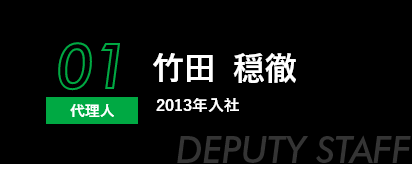 01
代理人

竹田 穏徹
2013年入社

DEPUTY STAFF